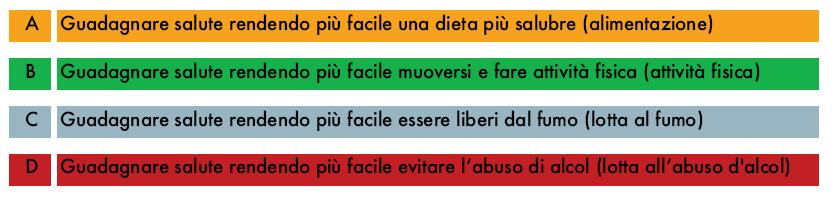 A Guadagnare salute rendendo più facile una dieta più salubre (alimentazione)

B Guadagnare salute rendendo più facile muoversi e fare attività fisica (attività fisica)

C Guadagnare salute rendendo più facile essere liberi dal fumo (lotta al fumo)

D Guadagnare salute rendendo più facile evitare l'abuso di alcol (lotta all'abuso d'alcol)